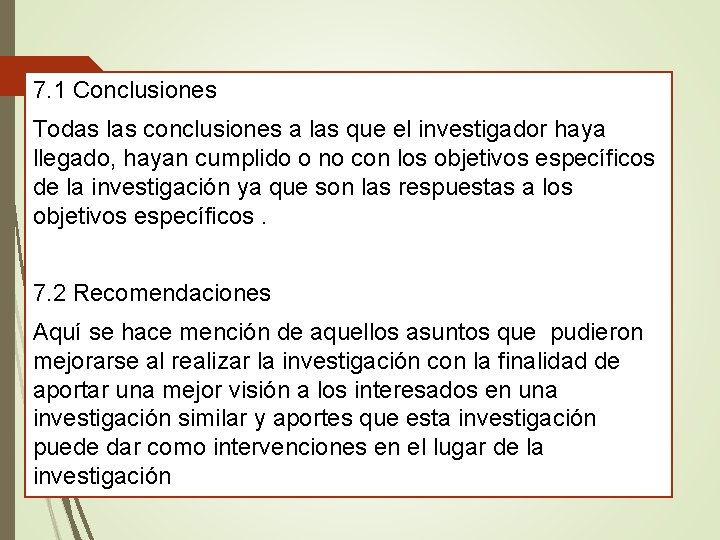 7.1 Conclusiones

Todas las conclusiones a las que el investigador haya llegado, hayan cumplido o no con los objetivos específicos de la investigación ya que son las respuestas a los objetivos específicos .

7.2 Recomendaciones

Aquí se hace mención de aquellos asuntos que pudieron mejorarse al realizar la investigación con la finalidad de aportar una mejor visión a los interesados en una investigación similar y aportes que esta investigación puede dar como intervenciones en el lugar de la investigación